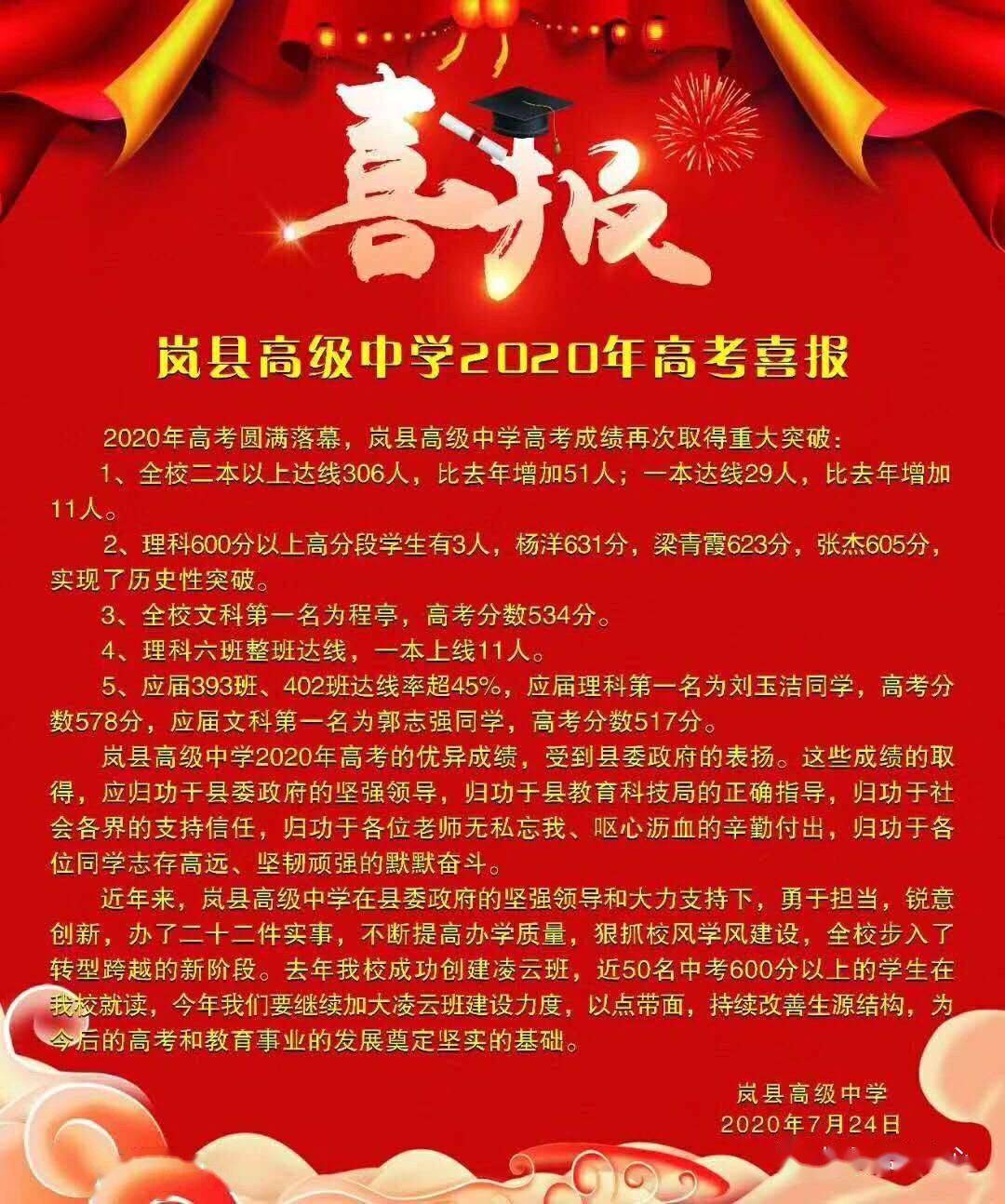 喜报

岚县高级中学2020年高考喜报

2020年高考圆满落幕，岚县高级中学高考成绩再次取得重大突破：

1、全校二本以上达线306人，比去年增加51人；一本达线29人，比去年增加11人。

2、理科600分以上高分段学生有3人，杨洋631分，梁青霞623分，张杰605分，实现了历史性突破。

3、全校文科第一名为程亭，高考分数534分。

4、理科六班整班达线，一本上线11人。

5、应届393班、402班达线率超45%，应届理科第一名为刘玉洁同学，高考分数578分，应届文科第一名为郭志强同学，高考分数517分。

岚县高级中学2020年高考的优异成绩，受到县委政府的表扬。这些成绩的取得，应归功于县委政府的坚强领导，归功于县教育科技局的正确指导，归功于社会各界的支持信任，归功于各位老师无私忘我、呕心沥血的辛勤付出，归功于各位同学志存高远、坚韧顽强的默默奋斗。

近年来，岚县高级中学在县委政府的坚强领导和大力支持下，勇于担当，锐意创新，办了二十二件实事，不断提高办学质量，狠抓校风学风建设，全校步入了转型跨越的新阶段。去年我校成功创建凌云班，近50名中考600分以上的学生在我校就读，今年我们要继续加大凌云班建设力度，以点带面，持续改善生源结构，为今后的高考和教育事业的发展奠定坚实的基础。

岚县高级中学
2020年7月24日